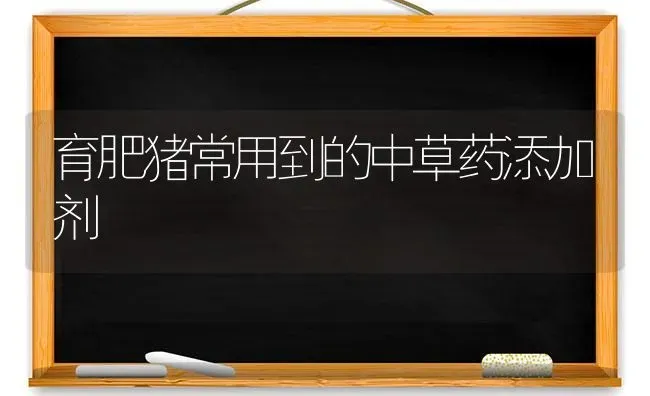 育肥猪常用到的中草药添加剂